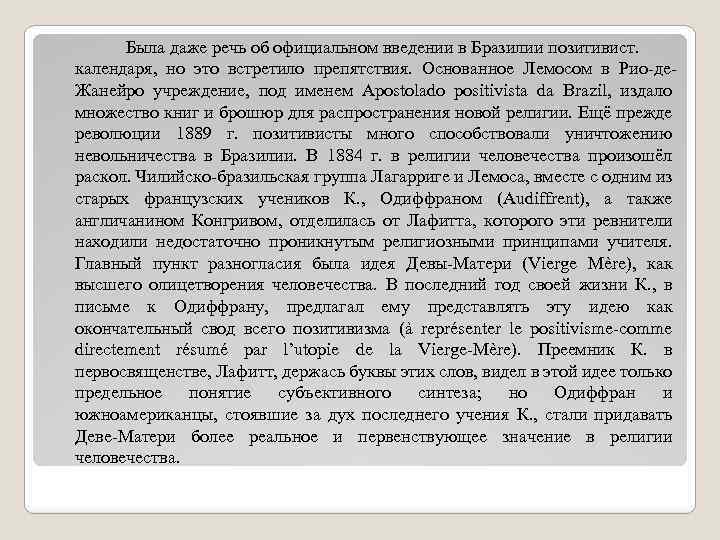 Была даже речь об официальном введении в Бразилии позитивист. календаря, но это встретило препятствия. Основанное Лемосом в Рио-де-Жанейро учреждение, под именем Apostolado positivista da Brazil, издало множество книг и брошюр для распространения новой религии. Ещё прежде революции 1889 г. позитивисты много способствовали уничтожению невольничества в Бразилии. В 1884 г. в религии человечества произошёл раскол. Чилийско-бразильская группа Лагарриге и Лемоса, вместе с одним из старых французских учеников К., Одиффраном (Audiffrent), а также англичанином Конгривом, отделилась от Лафитта, которого эти ревнители находили недостаточно проникнутым религиозными принципами учителя. Главный пункт разногласия была идея Девы-Матери (Vierge Mère), как высшего олицетворения человечества. В последний год своей жизни К., в письме к Одиффрану, предлагал ему представлять эту идею как окончательный свод всего позитивизма (à représenter le positivisme-comme directement résumé par l'utopie de la Vierge-Mère). Преемник К. в первосвященстве, Лафитт, держась буквы этих слов, видел в этой идее только предельное понятие субъективного синтеза; но Одиффран и южноамериканцы, стоявшие за дух последнего учения К., стали придавать Деве-Матери более реальное и первенствующее значение в религии человечества.